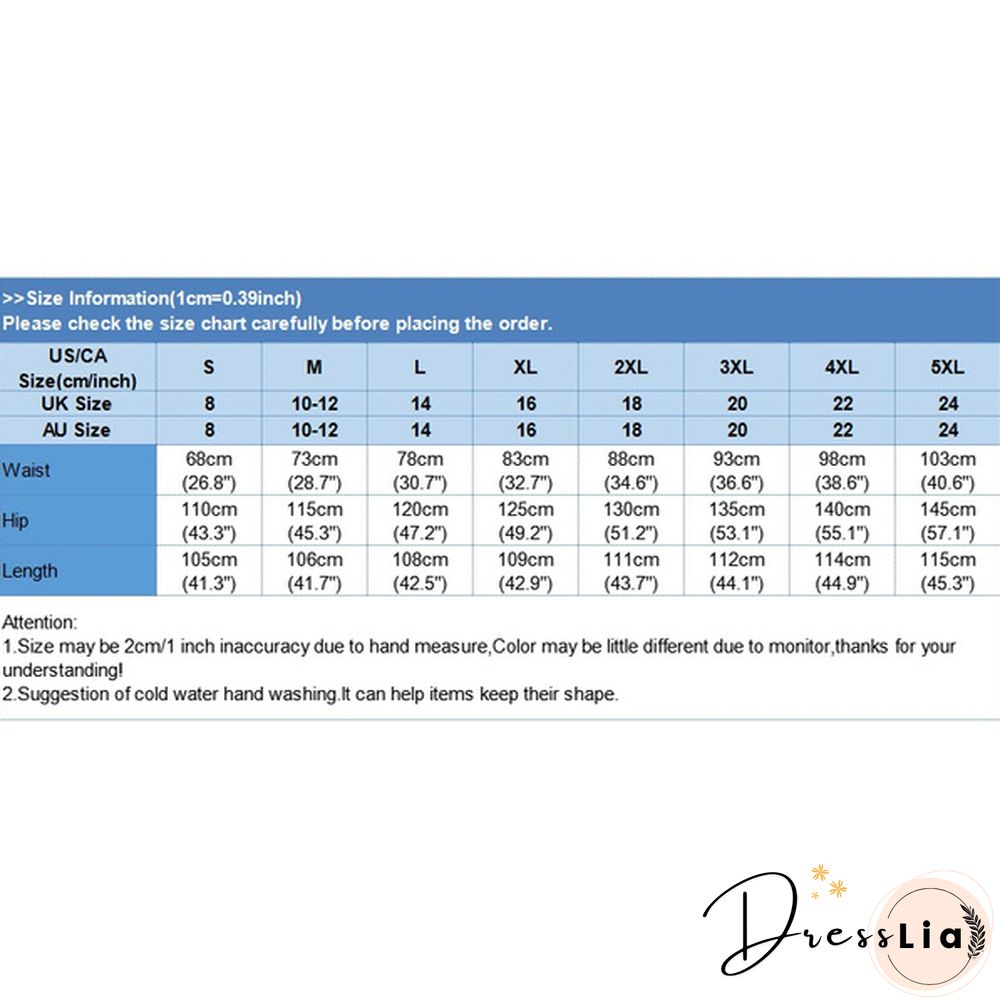 >>Size Information(1cm=0.39inch)
Please check the size chart carefully before placing the order.

| US/CA Size(cm/inch) | S | M | L | XL | 2XL | 3XL | 4XL | 5XL |
|---|---|---|---|---|---|---|---|---|
| UK Size | 8 | 10-12 | 14 | 16 | 18 | 20 | 22 | 24 |
| AU Size | 8 | 10-12 | 14 | 16 | 18 | 20 | 22 | 24 |
| Waist | 68cm (26.8") | 73cm (28.7") | 78cm (30.7") | 83cm (32.7") | 88cm (34.6") | 93cm (36.6") | 98cm (38.6") | 103cm (40.6") |
| Hip | 110cm (43.3") | 115cm (45.3") | 120cm (47.2") | 125cm (49.2") | 130cm (51.2") | 135cm (53.1") | 140cm (55.1") | 145cm (57.1") |
| Length | 105cm (41.3") | 106cm (41.7") | 108cm (42.5") | 109cm (42.9") | 111cm (43.7") | 112cm (44.1") | 114cm (44.9") | 115cm (45.3") |

Attention:
1.Size may be 2cm/1 inch inaccuracy due to hand measure,Color may be little different due to monitor,thanks for your understanding!
2.Suggestion of cold water hand washing.It can help items keep their shape.

DressLia